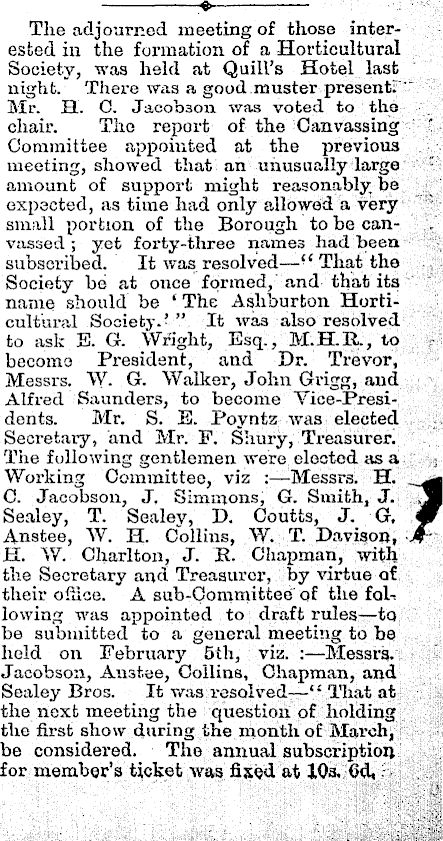 The adjourned meeting of those interested in the formation of a Horticultural Society, was held at Quill's Hotel last night. There was a good muster present. Mr. H. C. Jacobson was voted to the chair. The report of the Canvassing Committee appointed at the previous meeting, showed that an unusually large amount of support might reasonably be expected, as time had only allowed a very small portion of the Borough to be canvassed; yet forty-three names had been subscribed. It was resolved—"That the Society be at once formed, and that its name should be 'The Ashburton Horticultural Society.'" It was also resolved to ask E. G. Wright, Esq., M.H.R., to become President, and Dr. Trevor, Messrs. W. G. Walker, John Grigg, and Alfred Saunders, to become Vice-Presidents. Mr. S. E. Poyntz was elected Secretary, and Mr. F. Shury, Treasurer. The following gentlemen were elected as a Working Committee, viz :—Messrs. H. C. Jacobson, J. Simmons, G. Smith, J. Sealey, T. Sealey, D. Coutts, J. G. Anstee, W. H. Collins, W. T. Davison, H. W. Charlton, J. R. Chapman, with the Secretary and Treasurer, by virtue of their office. A sub-Committee of the following was appointed to draft rules—to be submitted to a general meeting to be held on February 5th, viz. :—Messrs. Jacobson, Anstee, Collins, Chapman, and Sealey Bros. It was resolved—"That at the next meeting the question of holding the first show during the month of March, be considered. The annual subscription for member's ticket was fixed at 10s. 6d.